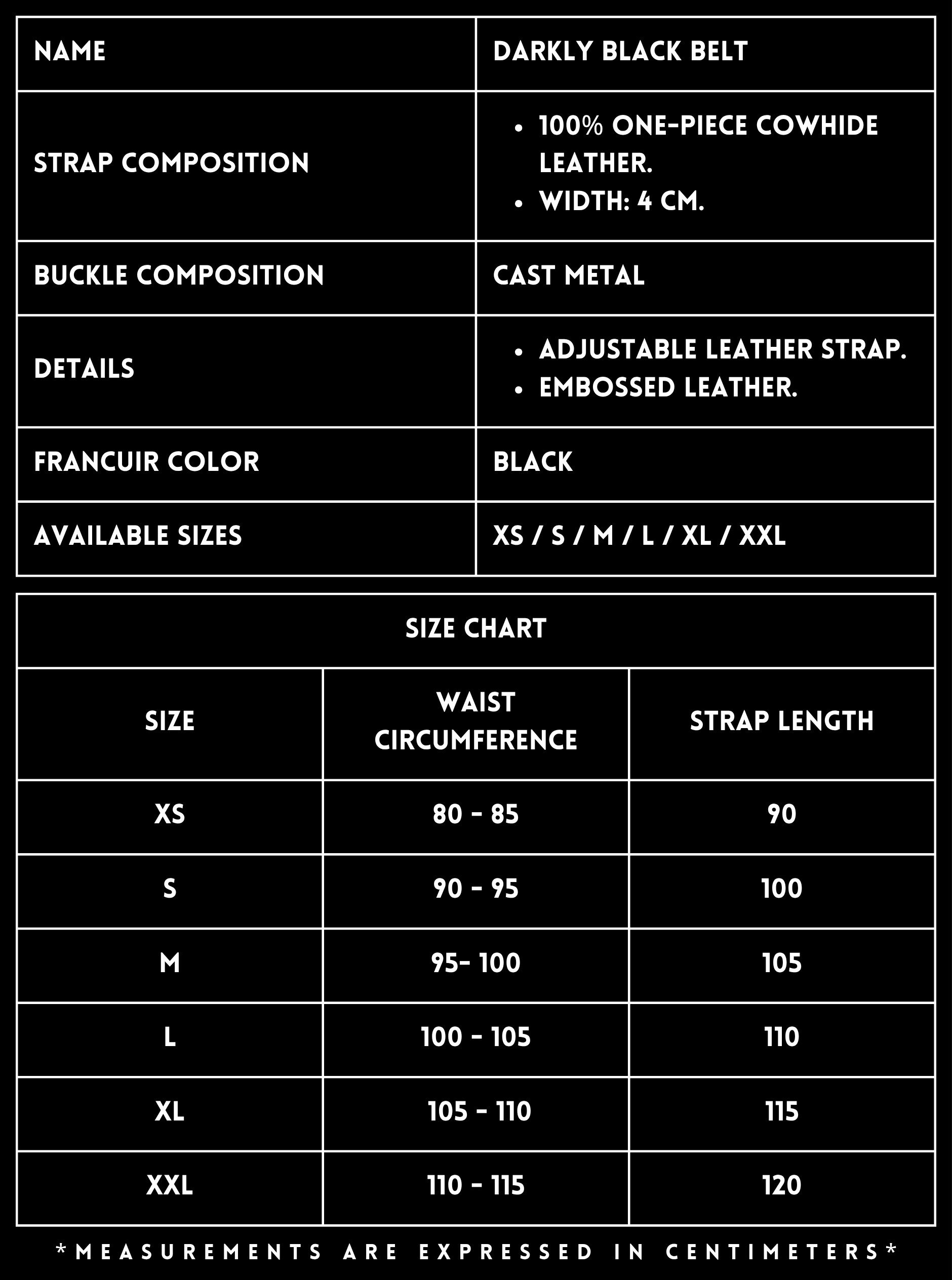 | NAME | DARKLY BLACK BELT |
|---|---|
| STRAP COMPOSITION | • 100% ONE-PIECE COWHIDE LEATHER. • WIDTH: 4 CM. |
| BUCKLE COMPOSITION | CAST METAL |
| DETAILS | • ADJUSTABLE LEATHER STRAP. • EMBOSSED LEATHER. |
| FRANCUIR COLOR | BLACK |
| AVAILABLE SIZES | XS / S / M / L / XL / XXL |

SIZE CHART

| SIZE | WAIST CIRCUMFERENCE | STRAP LENGTH |
|---|---|---|
| XS | 80 - 85 | 90 |
| S | 90 - 95 | 100 |
| M | 95- 100 | 105 |
| L | 100 - 105 | 110 |
| XL | 105 - 110 | 115 |
| XXL | 110 - 115 | 120 |

*MEASUREMENTS ARE EXPRESSED IN CENTIMETERS*